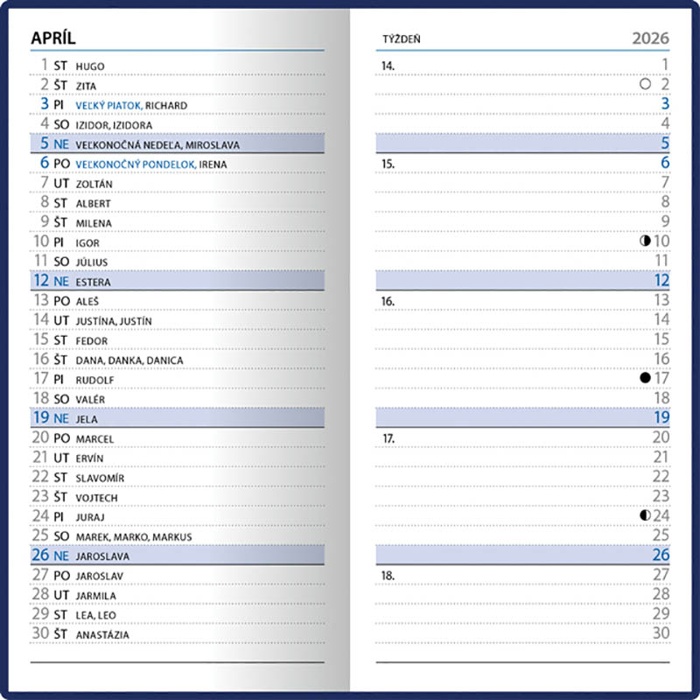 APRÍL

1 ST HUGO
2 ŠT ZITA
3 PI VEĽKÝ PIATOK, RICHARD
4 SO IZIDOR, IZIDORA
5 NE VEĽKONOČNÁ NEDEĽA, MIROSLAVA
6 PO VEĽKONOČNÝ PONDELOK, IRENA
7 UT ZOLTÁN
8 ST ALBERT
9 ŠT MILENA
10 PI IGOR
11 SO JÚLIUS
12 NE ESTERA
13 PO ALEŠ
14 UT JUSTÍNA, JUSTÍN
15 ST FEDOR
16 ŠT DANA, DANKA, DANICA
17 PI RUDOLF
18 SO VALÉR
19 NE JELA
20 PO MARCEL
21 UT ERVÍN
22 ST SLAVOMÍR
23 ŠT VOJTECH
24 PI JURAJ
25 SO MAREK, MARKO, MARKUS
26 NE JAROSLAVA
27 PO JAROSLAV
28 UT JARMILA
29 ST LEA, LEO
30 ŠT ANASTÁZIA

TÝŽDEŇ 2026

14. 1
2
3
4
5
15. 6
7
8
9
10
11
12
16. 13
14
15
16
17
18
19
17. 20
21
22
23
24
25
26
18. 27
28
29
30